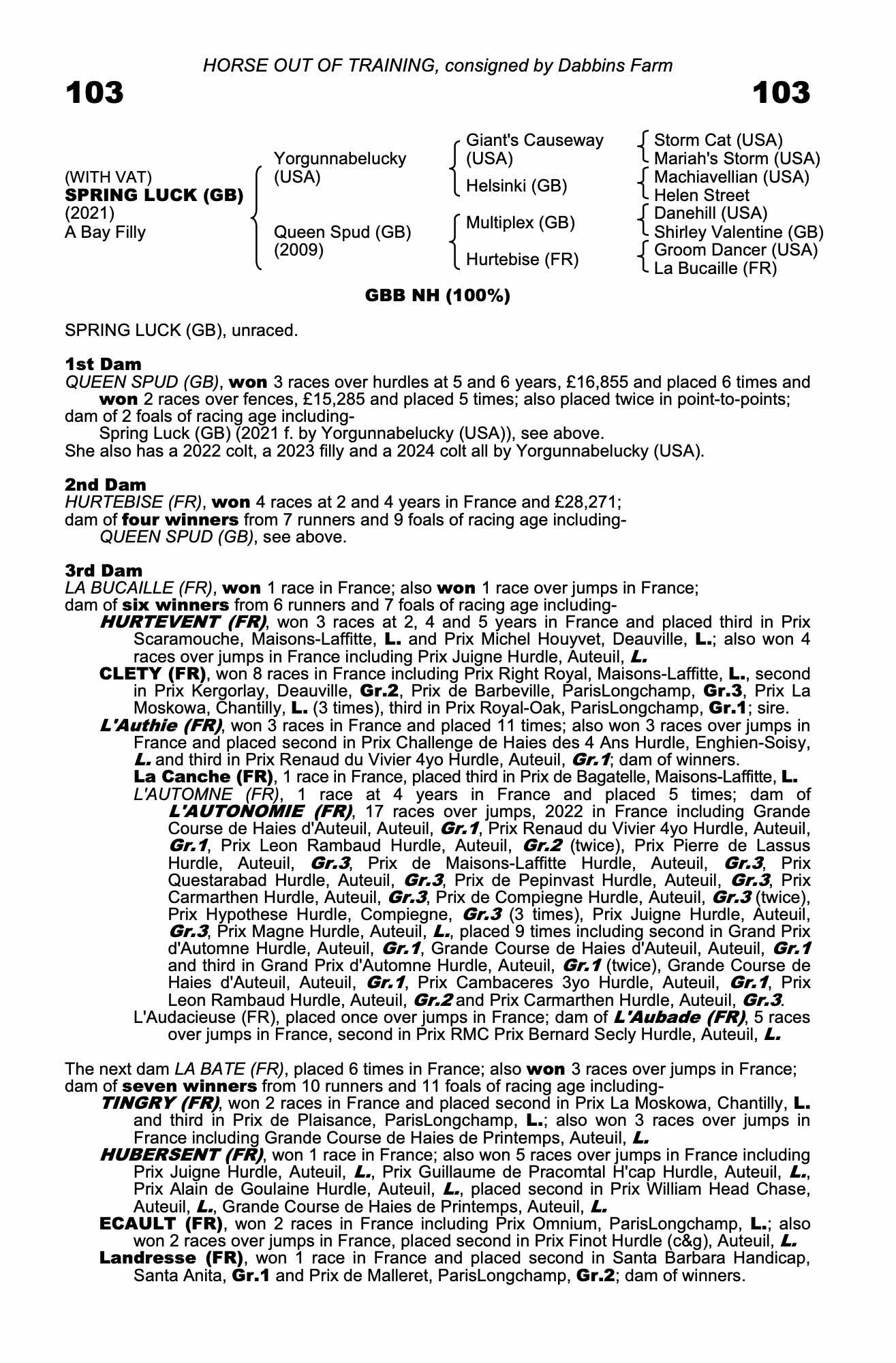 HORSE OUT OF TRAINING, consigned by Dabbins Farm

103

103

(WITH VAT)
SPRING LUCK (GB)
(2021)
A Bay Filly

Yorgunnabelucky (USA)

Queen Spud (GB) (2009)

Giant's Causeway (USA)

Helsinki (GB)

Multiplex (GB)

Hurtebise (FR)

Storm Cat (USA)
Mariah's Storm (USA)
Machiavellian (USA)
Helen Street
Danehill (USA)
Shirley Valentine (GB)
Groom Dancer (USA)
La Bucaille (FR)

GBB NH (100%)

SPRING LUCK (GB), unraced.

1st Dam
QUEEN SPUD (GB), won 3 races over hurdles at 5 and 6 years, £16,855 and placed 6 times and won 2 races over fences, £15,285 and placed 5 times; also placed twice in point-to-points; dam of 2 foals of racing age including-
Spring Luck (GB) (2021 f. by Yorgunnabelucky (USA)), see above.
She also has a 2022 colt, a 2023 filly and a 2024 colt all by Yorgunnabelucky (USA).

2nd Dam
HURTEBISE (FR), won 4 races at 2 and 4 years in France and £28,271;
dam of four winners from 7 runners and 9 foals of racing age including-
QUEEN SPUD (GB), see above.

3rd Dam
LA BUCAILLE (FR), won 1 race in France; also won 1 race over jumps in France;
dam of six winners from 6 runners and 7 foals of racing age including-
HURTEVENT (FR), won 3 races at 2, 4 and 5 years in France and placed third in Prix Scaramouche, Maisons-Laffitte, L. and Prix Michel Houyvet, Deauville, L.; also won 4 races over jumps in France including Prix Juigne Hurdle, Auteuil, L.
CLETY (FR), won 8 races in France including Prix Right Royal, Maisons-Laffitte, L., second in Prix Kergorlay, Deauville, Gr.2, Prix de Barbeville, ParisLongchamp, Gr.3, Prix La Moskowa, Chantilly, L. (3 times), third in Prix Royal-Oak, ParisLongchamp, Gr.1; sire.
L'Authie (FR), won 3 races in France and placed 11 times; also won 3 races over jumps in France and placed second in Prix Challenge de Haies des 4 Ans Hurdle, Enghien-Soisy, L. and third in Prix Renaud du Vivier 4yo Hurdle, Auteuil, Gr.1; dam of winners.
La Canche (FR), 1 race in France, placed third in Prix de Bagatelle, Maisons-Laffitte, L.
L'AUTOMNE (FR), 1 race at 4 years in France and placed 5 times; dam of L'AUTONOMIE (FR), 17 races over jumps, 2022 in France including Grande Course de Haies d'Auteuil, Auteuil, Gr.1, Prix Renaud du Vivier 4yo Hurdle, Auteuil, Gr.1, Prix Leon Rambaud Hurdle, Auteuil, Gr.2 (twice), Prix Pierre de Lassus Hurdle, Auteuil, Gr.3, Prix de Maisons-Laffitte Hurdle, Auteuil, Gr.3, Prix Questarabad Hurdle, Auteuil, Gr.3, Prix de Pepinvast Hurdle, Auteuil, Gr.3, Prix Carmarthen Hurdle, Auteuil, Gr.3, Prix de Compiegne Hurdle, Auteuil, Gr.3 (twice), Prix Hypothese Hurdle, Compiegne, Gr.3 (3 times), Prix Juigne Hurdle, Auteuil, Gr.3, Prix Magne Hurdle, Auteuil, L., placed 9 times including second in Grand Prix d'Automne Hurdle, Auteuil, Gr.1, Grande Course de Haies d'Auteuil, Auteuil, Gr.1 and third in Grand Prix d'Automne Hurdle, Auteuil, Gr.1 (twice), Grande Course de Haies d'Auteuil, Auteuil, Gr.1, Prix Cambaceres 3yo Hurdle, Auteuil, Gr.1, Prix Leon Rambaud Hurdle, Auteuil, Gr.2 and Prix Carmarthen Hurdle, Auteuil, Gr.3.
L'Audacieuse (FR), placed once over jumps in France; dam of L'Aubade (FR), 5 races over jumps in France, second in Prix RMC Prix Bernard Secly Hurdle, Auteuil, L.

The next dam LA BATE (FR), placed 6 times in France; also won 3 races over jumps in France; dam of seven winners from 10 runners and 11 foals of racing age including-
TINGRY (FR), won 2 races in France and placed second in Prix La Moskowa, Chantilly, L. and third in Prix de Plaisance, ParisLongchamp, L.; also won 3 races over jumps in France including Grande Course de Haies de Printemps, Auteuil, L.
HUBERSENT (FR), won 1 race in France; also won 5 races over jumps in France including Prix Juigne Hurdle, Auteuil, L., Prix Guillaume de Pracomtal H'cap Hurdle, Auteuil, L., Prix Alain de Goulaine Hurdle, Auteuil, L., placed second in Prix William Head Chase, Auteuil, L., Grande Course de Haies de Printemps, Auteuil, L.
ECAULT (FR), won 2 races in France including Prix Omnium, ParisLongchamp, L.; also won 2 races over jumps in France, placed second in Prix Finot Hurdle (c&g), Auteuil, L.
Landresse (FR), won 1 race in France and placed second in Santa Barbara Handicap, Santa Anita, Gr.1 and Prix de Malleret, ParisLongchamp, Gr.2; dam of winners.